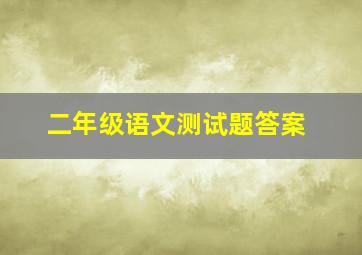 二年级语文测试题答案